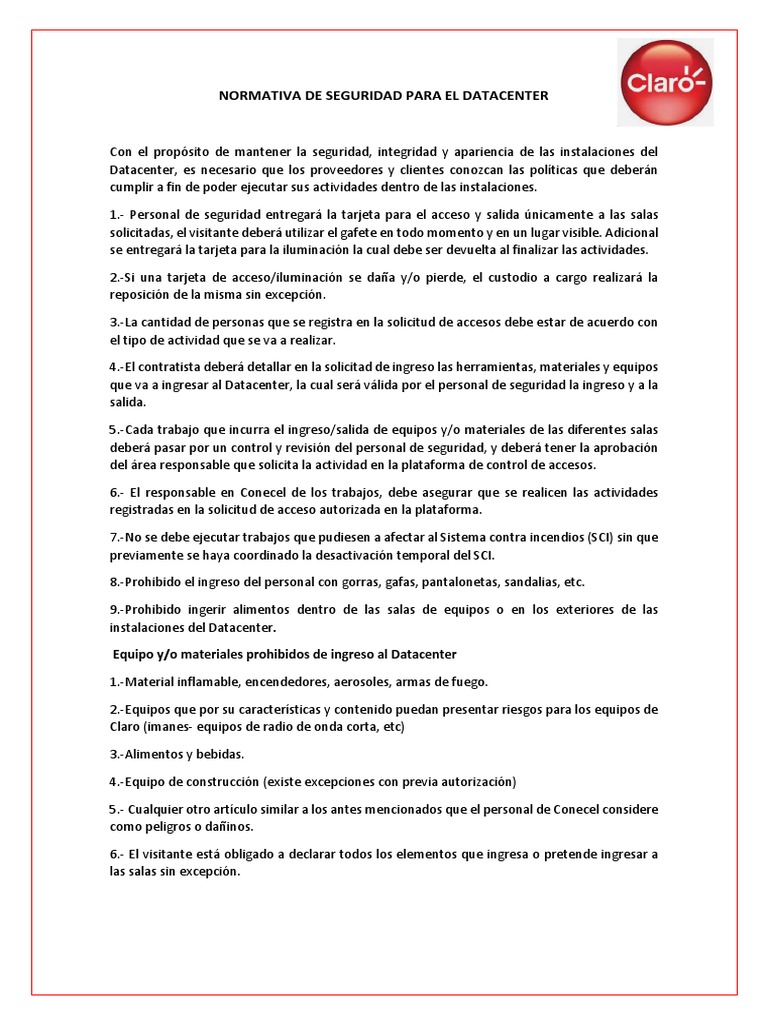 Claro

NORMATIVA DE SEGURIDAD PARA EL DATACENTER

Con el propósito de mantener la seguridad, integridad y apariencia de las instalaciones del Datacenter, es necesario que los proveedores y clientes conozcan las políticas que deberán cumplir a fin de poder ejecutar sus actividades dentro de las instalaciones.

1.- Personal de seguridad entregará la tarjeta para el acceso y salida únicamente a las salas solicitadas, el visitante deberá utilizar el gafete en todo momento y en un lugar visible. Adicional se entregará la tarjeta para la iluminación la cual debe ser devuelta al finalizar las actividades.

2.-Si una tarjeta de acceso/iluminación se daña y/o pierde, el custodio a cargo realizará la reposición de la misma sin excepción.

3.-La cantidad de personas que se registra en la solicitud de accesos debe estar de acuerdo con el tipo de actividad que se va a realizar.

4.-El contratista deberá detallar en la solicitud de ingreso las herramientas, materiales y equipos que va a ingresar al Datacenter, la cual será válida por el personal de seguridad la ingreso y a la salida.

5.-Cada trabajo que incurra el ingreso/salida de equipos y/o materiales de las diferentes salas deberá pasar por un control y revisión del personal de seguridad, y deberá tener la aprobación del área responsable que solicita la actividad en la plataforma de control de accesos.

6.- El responsable en Conecel de los trabajos, debe asegurar que se realicen las actividades registradas en la solicitud de acceso autorizada en la plataforma.

7.-No se debe ejecutar trabajos que pudiesen a afectar al Sistema contra incendios (SCI) sin que previamente se haya coordinado la desactivación temporal del SCI.

8.-Prohibido el ingreso del personal con gorras, gafas, pantalonetas, sandalias, etc.

9.-Prohibido ingerir alimentos dentro de las salas de equipos o en los exteriores de las instalaciones del Datacenter.

Equipo y/o materiales prohibidos de ingreso al Datacenter

1.-Material inflamable, encendedores, aerosoles, armas de fuego.

2.-Equipos que por su características y contenido puedan presentar riesgos para los equipos de Claro (imanes- equipos de radio de onda corta, etc)

3.-Alimentos y bebidas.

4.-Equipo de construcción (existe excepciones con previa autorización)

5.- Cualquier otro artículo similar a los antes mencionados que el personal de Conecel considere como peligros o dañinos.

6.- El visitante está obligado a declarar todos los elementos que ingresa o pretende ingresar a las salas sin excepción.